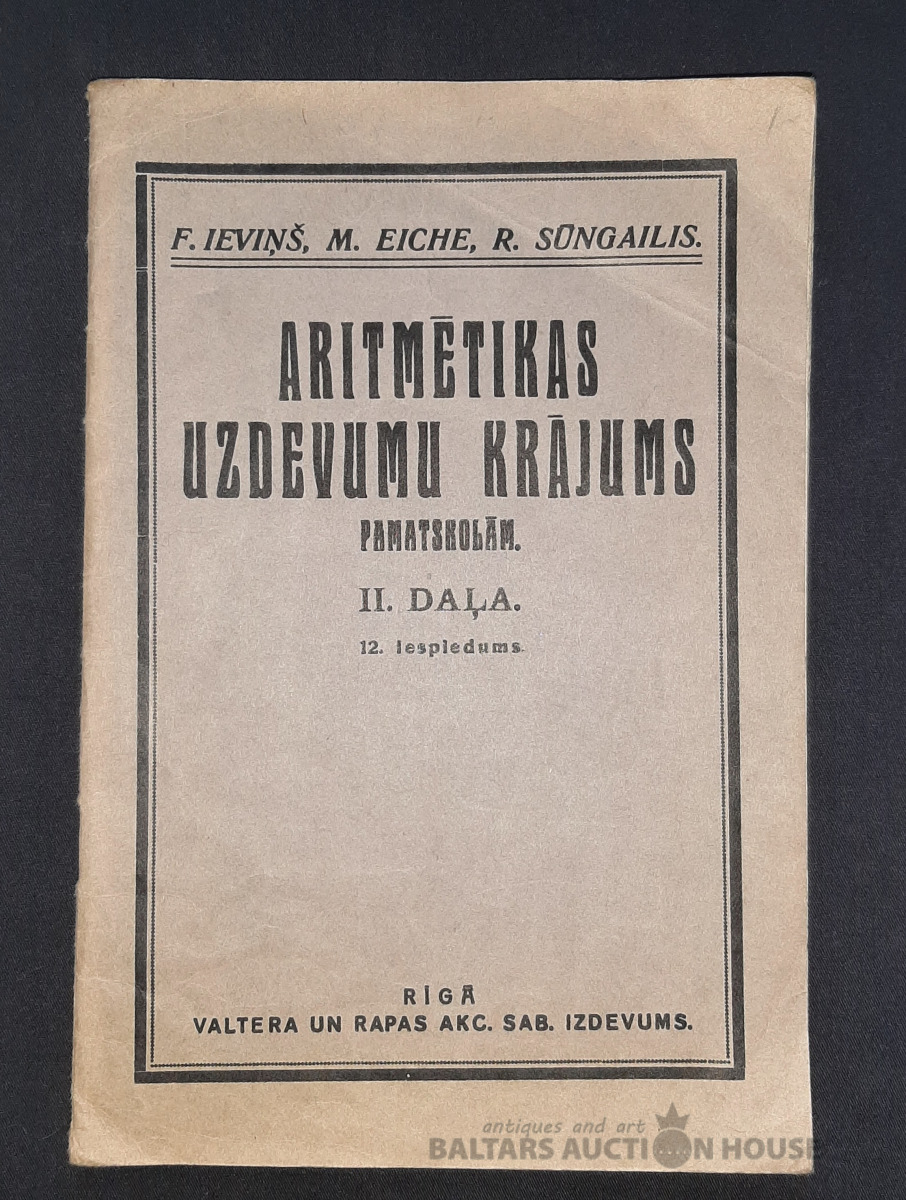 F. IEVIŅŠ, M. EICHE, R. SŪNGAILIS.

ARITMĒTIKAS UZDEVUMU KRĀJUMS PAMATSKOLĀM.

II. DAĻA.

12. iespiedums.

RĪGĀ
VALTERA UN RAPAS AKC. SAB. IZDEVUMS.

antiques and art
BALTARS AUCTION HOUSE